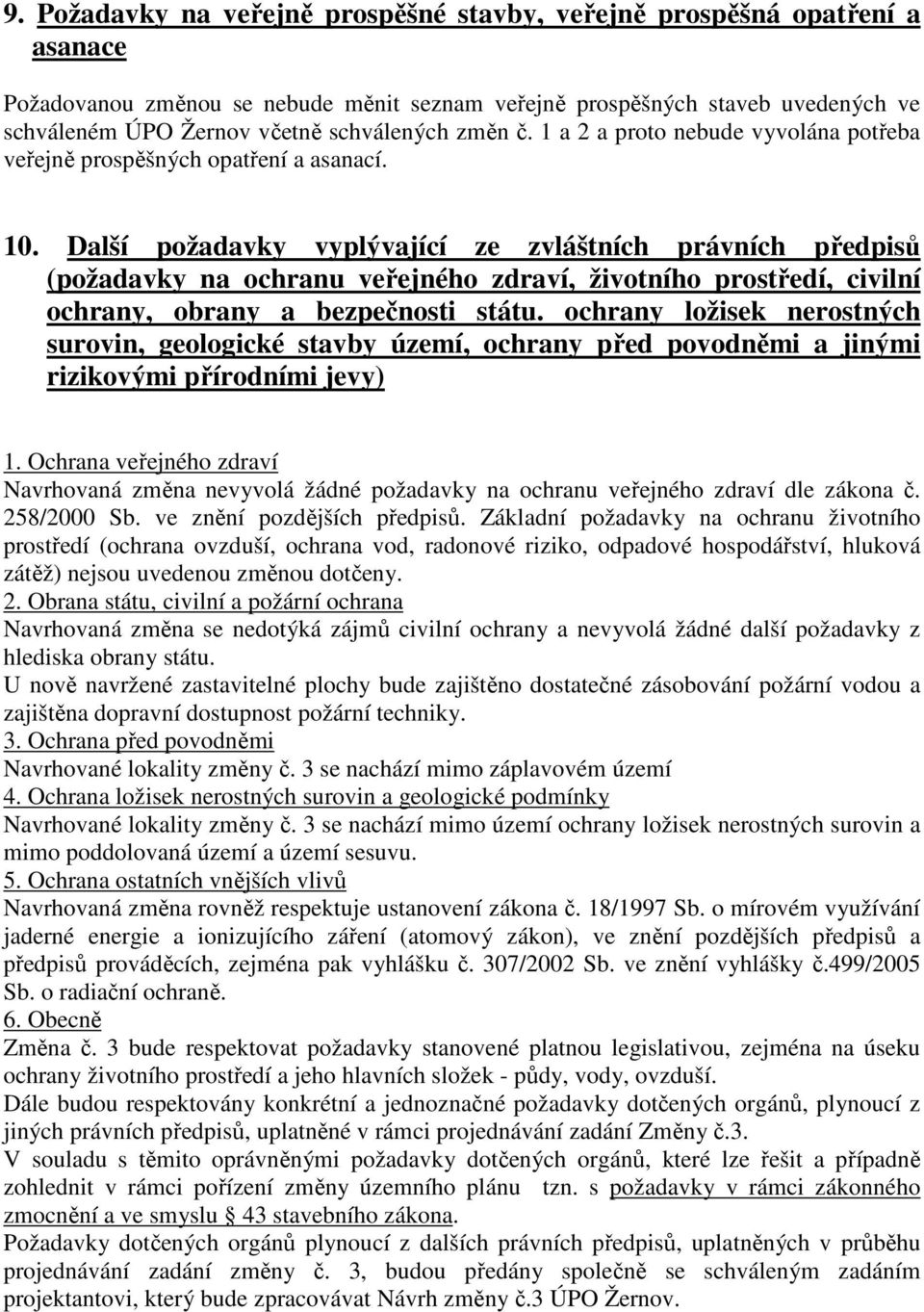 9. Požadavky na veřejně prospěšné stavby, veřejně prospěšná opatření a asanace

Požadovanou změnou se nebude měnit seznam veřejně prospěšných staveb uvedených ve schváleném ÚPO Žernov včetně schválených změn č. 1 a 2 a proto nebude vyvolána potřeba veřejně prospěšných opatření a asanací.

10. Další požadavky vyplývající ze zvláštních právních předpisů (požadavky na ochranu veřejného zdraví, životního prostředí, civilní ochrany, obrany a bezpečnosti státu. ochrany ložisek nerostných surovin, geologické stavby území, ochrany před povodněmi a jinými rizikovými přírodními jevy)

1. Ochrana veřejného zdraví
Navrhovaná změna nevyvolá žádné požadavky na ochranu veřejného zdraví dle zákona č. 258/2000 Sb. ve znění pozdějších předpisů. Základní požadavky na ochranu životního prostředí (ochrana ovzduší, ochrana vod, radonové riziko, odpadové hospodářství, hluková zátěž) nejsou uvedenou změnou dotčeny.
2. Obrana státu, civilní a požární ochrana
Navrhovaná změna se nedotýká zájmů civilní ochrany a nevyvolá žádné další požadavky z hlediska obrany státu.
U nově navržené zastavitelné plochy bude zajištěno dostatečné zásobování požární vodou a zajištěna dopravní dostupnost požární techniky.
3. Ochrana před povodněmi
Navrhované lokality změny č. 3 se nachází mimo záplavovém území
4. Ochrana ložisek nerostných surovin a geologické podmínky
Navrhované lokality změny č. 3 se nachází mimo území ochrany ložisek nerostných surovin a mimo poddolovaná území a území sesuvu.
5. Ochrana ostatních vnějších vlivů
Navrhovaná změna rovněž respektuje ustanovení zákona č. 18/1997 Sb. o mírovém využívání jaderné energie a ionizujícího záření (atomový zákon), ve znění pozdějších předpisů a předpisů prováděcích, zejména pak vyhlášku č. 307/2002 Sb. ve znění vyhlášky č.499/2005 Sb. o radiační ochraně.
6. Obecně
Změna č. 3 bude respektovat požadavky stanovené platnou legislativou, zejména na úseku ochrany životního prostředí a jeho hlavních složek - půdy, vody, ovzduší.
Dále budou respektovány konkrétní a jednoznačné požadavky dotčených orgánů, plynoucí z jiných právních předpisů, uplatněné v rámci projednávání zadání Změny č.3.
V souladu s těmito oprávněnými požadavky dotčených orgánů, které lze řešit a případně zohlednit v rámci pořízení změny územního plánu tzn. s požadavky v rámci zákonného zmocnění a ve smyslu § 43 stavebního zákona.
Požadavky dotčených orgánů plynoucí z dalších právních předpisů, uplatněných v průběhu projednávání zadání změny č. 3, budou předány společně se schváleným zadáním projektantovi, který bude zpracovávat Návrh změny č.3 ÚPO Žernov.